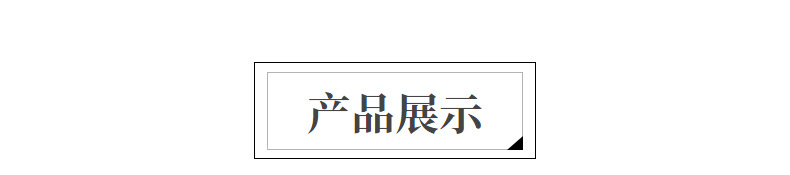 产品展示